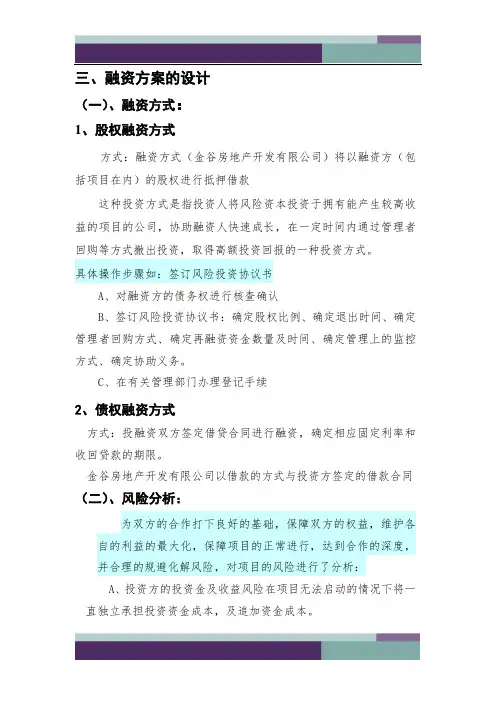 三、融资方案的设计

（一）、融资方式：

1、股权融资方式

方式：融资方式（金谷房地产开发有限公司）将以融资方（包括项目在内）的股权进行抵押借款

这种投资方式是指投资人将风险资本投资于拥有能产生较高收益的项目的公司，协助融资人快速成长，在一定时间内通过管理者回购等方式撤出投资，取得高额投资回报的一种投资方式。

具体操作步骤如：签订风险投资协议书

A、对融资方的债务权进行核查确认

B、签订风险投资协议书：确定股权比例、确定退出时间、确定管理者回购方式、确定再融资资金数量及时间、确定管理上的监控方式、确定协助义务。

C、在有关管理部门办理登记手续

2、债权融资方式

方式：投融资双方签定借贷合同进行融资，确定相应固定利率和收回贷款的期限。

金谷房地产开发有限公司以借款的方式与投资方签定的借款合同

（二）、风险分析：

为双方的合作打下良好的基础，保障双方的权益，维护各自的利益的最大化，保障项目的正常进行，达到合作的深度，并合理的规避化解风险，对项目的风险进行了分析：

A、投资方的投资金及收益风险在项目无法启动的情况下将一直独立承担投资资金成本，及追加资金成本。